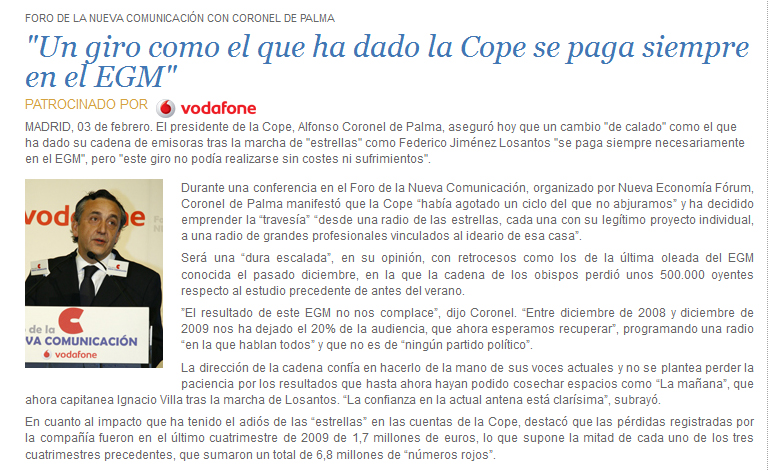 FORO DE LA NUEVA COMUNICACIÓN CON CORONEL DE PALMA

"Un giro como el que ha dado la Cope se paga siempre en el EGM"

PATROCINADO POR vodafone

MADRID, 03 de febrero. El presidente de la Cope, Alfonso Coronel de Palma, aseguró hoy que un cambio "de calado" como el que ha dado su cadena de emisoras tras la marcha de "estrellas" como Federico Jiménez Losantos "se paga siempre necesariamente en el EGM", pero "este giro no podía realizarse sin costes ni sufrimientos".

vodafone

de la
VA COMUNICACIÓN
vodafone

Durante una conferencia en el Foro de la Nueva Comunicación, organizado por Nueva Economía Fórum, Coronel de Palma manifestó que la Cope "había agotado un ciclo del que no abjuramos" y ha decidido emprender la "travesía" "desde una radio de las estrellas, cada una con su legítimo proyecto individual, a una radio de grandes profesionales vinculados al ideario de esa casa".

Será una "dura escalada", en su opinión, con retrocesos como los de la última oleada del EGM conocida el pasado diciembre, en la que la cadena de los obispos perdió unos 500.000 oyentes respecto al estudio precedente de antes del verano.

"El resultado de este EGM no nos complace", dijo Coronel. "Entre diciembre de 2008 y diciembre de 2009 nos ha dejado el 20% de la audiencia, que ahora esperamos recuperar", programando una radio "en la que hablan todos" y que no es de "ningún partido político".

La dirección de la cadena confía en hacerlo de la mano de sus voces actuales y no se plantea perder la paciencia por los resultados que hasta ahora hayan podido cosechar espacios como "La mañana", que ahora capitanea Ignacio Villa tras la marcha de Losantos. "La confianza en la actual antena está clarísima", subrayó.

En cuanto al impacto que ha tenido el adiós de las "estrellas" en las cuentas de la Cope, destacó que las pérdidas registradas por la compañía fueron en el último cuatrimestre de 2009 de 1,7 millones de euros, lo que supone la mitad de cada uno de los tres cuatrimestres precedentes, que sumaron un total de 6,8 millones de "números rojos".